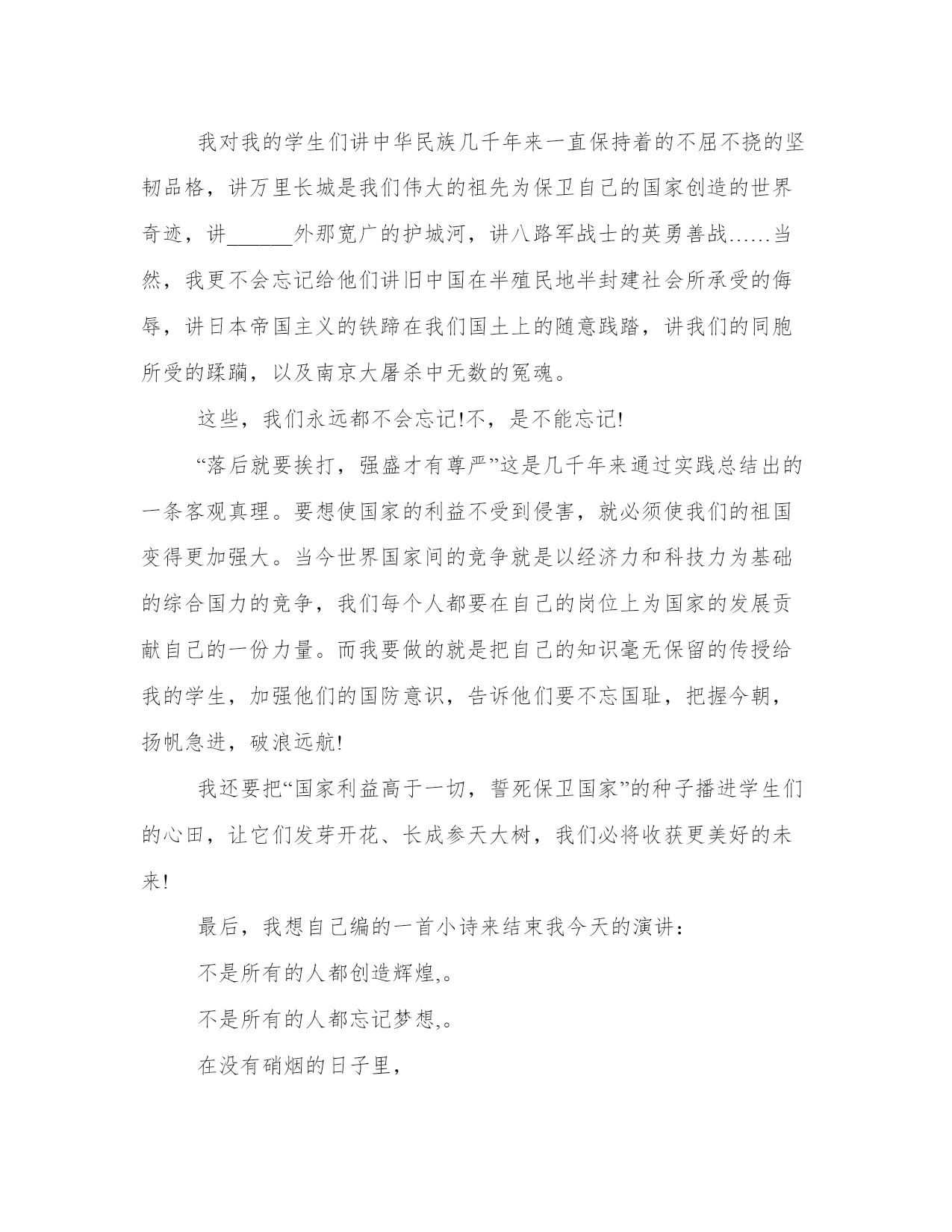 我对我的学生们讲中华民族几千年来一直保持着的不屈不挠的坚韧品格，讲万里长城是我们伟大的祖先为保卫自己的国家创造的世界奇迹，讲______外那宽广的护城河，讲八路军战士的英勇善战……当然，我更不会忘记给他们讲旧中国在半殖民地半封建社会所承受的侮辱，讲日本帝国主义的铁蹄在我们国土上的随意践踏，讲我们的同胞所受的蹂躏，以及南京大屠杀中无数的冤魂。

这些，我们永远都不会忘记!不，是不能忘记!

“落后就要挨打，强盛才有尊严”这是几千年来通过实践总结出的一条客观真理。要想使国家的利益不受到侵害，就必须使我们的祖国变得更加强大。当今世界国家间的竞争就是以经济力和科技力为基础的综合国力的竞争，我们每个人都要在自己的岗位上为国家的发展贡献自己的一份力量。而我要做的就是把自己的知识毫无保留的传授给我的学生，加强他们的国防意识，告诉他们要不忘国耻，把握今朝，扬帆急进，破浪远航!

我还要把“国家利益高于一切，誓死保卫国家”的种子播进学生们的心田，让它们发芽开花、长成参天大树，我们必将收获更美好的未来!

最后，我想自己编的一首小诗来结束我今天的演讲：

不是所有的人都创造辉煌,。

不是所有的人都忘记梦想,。

在没有硝烟的日子里，